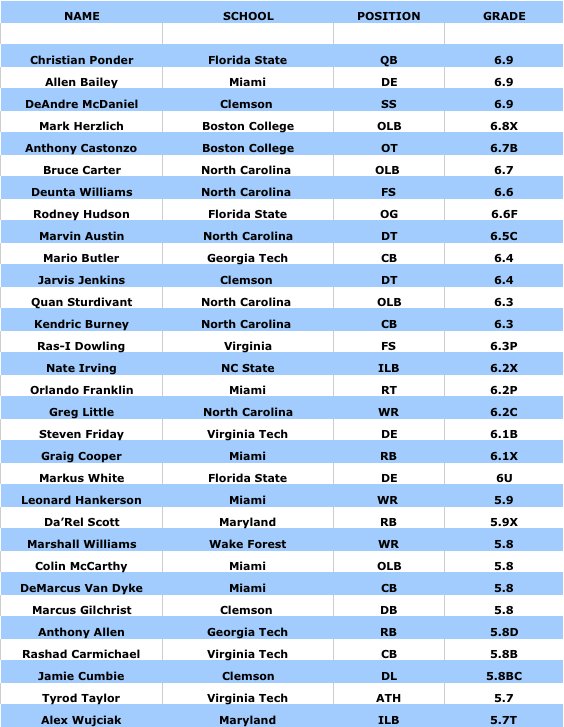 | NAME | SCHOOL | POSITION | GRADE |
|---|---|---|---|
| | | | |
| Christian Ponder | Florida State | QB | 6.9 |
| Allen Bailey | Miami | DE | 6.9 |
| DeAndre McDaniel | Clemson | SS | 6.9 |
| Mark Herzlich | Boston College | OLB | 6.8X |
| Anthony Castonzo | Boston College | OT | 6.7B |
| Bruce Carter | North Carolina | OLB | 6.7 |
| Deunta Williams | North Carolina | FS | 6.6 |
| Rodney Hudson | Florida State | OG | 6.6F |
| Marvin Austin | North Carolina | DT | 6.5C |
| Mario Butler | Georgia Tech | CB | 6.4 |
| Jarvis Jenkins | Clemson | DT | 6.4 |
| Quan Sturdivant | North Carolina | OLB | 6.3 |
| Kendric Burney | North Carolina | CB | 6.3 |
| Ras-I Dowling | Virginia | FS | 6.3P |
| Nate Irving | NC State | ILB | 6.2X |
| Orlando Franklin | Miami | RT | 6.2P |
| Greg Little | North Carolina | WR | 6.2C |
| Steven Friday | Virginia Tech | DE | 6.1B |
| Graig Cooper | Miami | RB | 6.1X |
| Markus White | Florida State | DE | 6U |
| Leonard Hankerson | Miami | WR | 5.9 |
| Da'Rel Scott | Maryland | RB | 5.9X |
| Marshall Williams | Wake Forest | WR | 5.8 |
| Colin McCarthy | Miami | OLB | 5.8 |
| DeMarcus Van Dyke | Miami | CB | 5.8 |
| Marcus Gilchrist | Clemson | DB | 5.8 |
| Anthony Allen | Georgia Tech | RB | 5.8D |
| Rashad Carmichael | Virginia Tech | CB | 5.8B |
| Jamie Cumbie | Clemson | DL | 5.8BC |
| Tyrod Taylor | Virginia Tech | ATH | 5.7 |
| Alex Wujciak | Maryland | ILB | 5.7T |